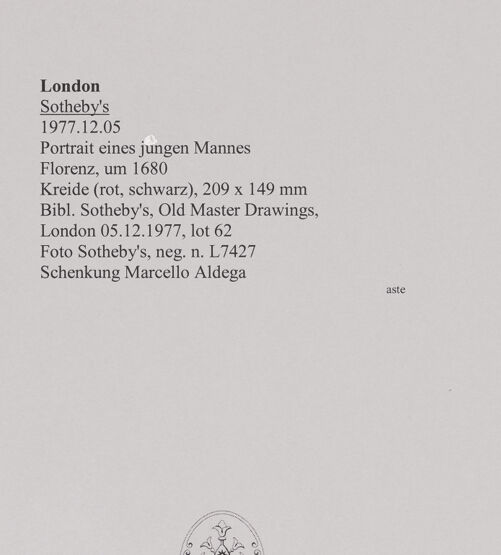 London
Sotheby's
1977.12.05
Portrait eines jungen Mannes
Florenz, um 1680
Kreide (rot, schwarz), 209 x 149 mm
Bibl. Sotheby's, Old Master Drawings, London 05.12.1977, lot 62
Foto Sotheby's, neg. n. L7427
Schenkung Marcello Aldega

aste